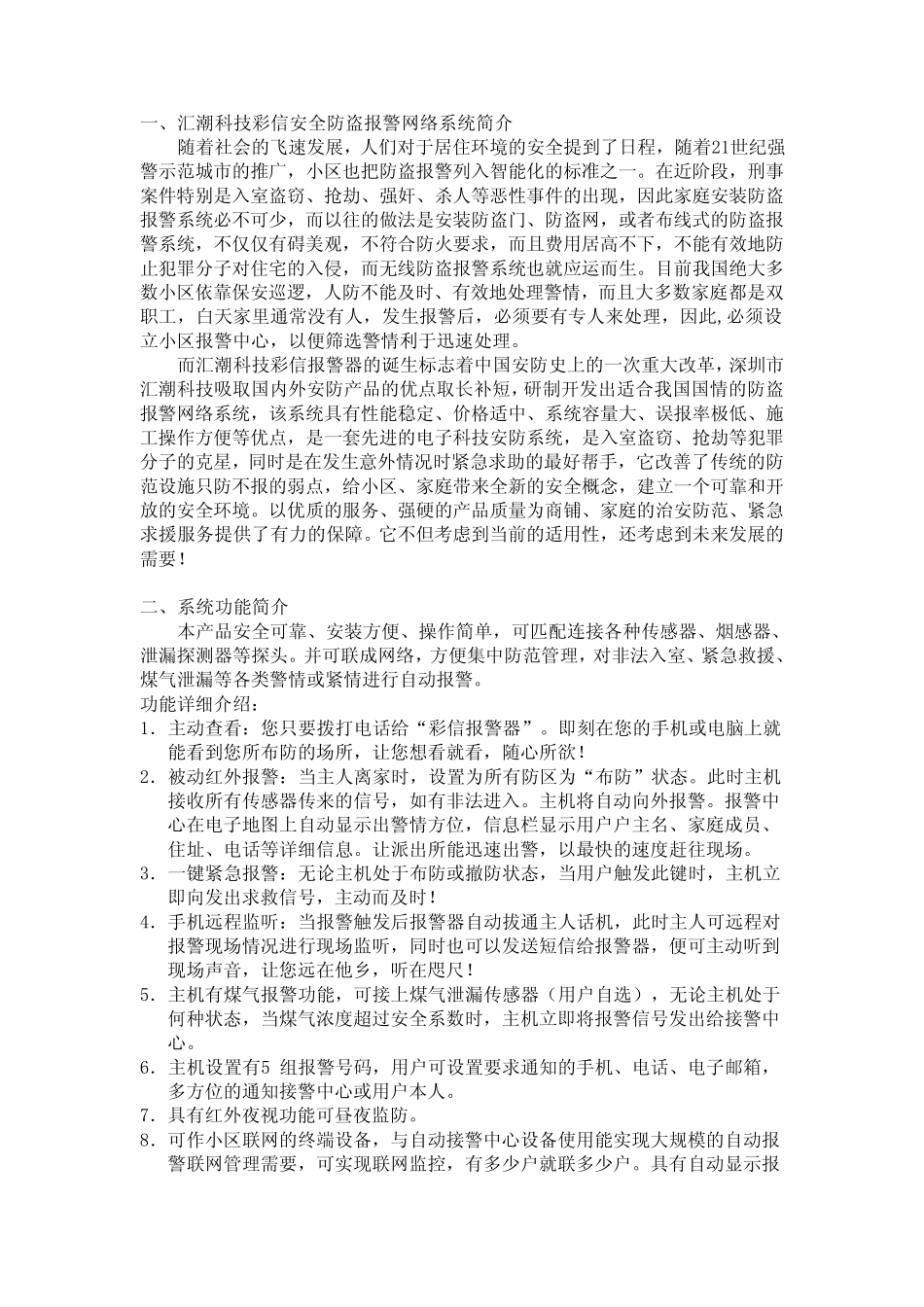 一、汇潮科技彩信安全防盗报警网络系统简介

随着社会的飞速发展，人们对于居住环境的安全提到了日程，随着21世纪强警示范城市的推广，小区也把防盗报警列入智能化的标准之一。在近阶段，刑事案件特别是入室盗窃、抢劫、强奸、杀人等恶性事件的出现，因此家庭安装防盗报警系统必不可少，而以往的做法是安装防盗门、防盗网，或者布线式的防盗报警系统，不仅仅有碍美观，不符合防火要求，而且费用居高不下，不能有效地防止犯罪分子对住宅的入侵，而无线防盗报警系统也就应运而生。目前我国绝大多数小区依靠保安巡逻，人防不能及时、有效地处理警情，而且大多数家庭都是双职工，白天家里通常没有人，发生报警后，必须要有专人来处理，因此,必须设立小区报警中心，以便筛选警情利于迅速处理。

而汇潮科技彩信报警器的诞生标志着中国安防史上的一次重大改革，深圳市汇潮科技吸取国内外安防产品的优点取长补短，研制开发出适合我国国情的防盗报警网络系统，该系统具有性能稳定、价格适中、系统容量大、误报率极低、施工操作方便等优点，是一套先进的电子科技安防系统，是入室盗窃、抢劫等犯罪分子的克星，同时是在发生意外情况时紧急求助的最好帮手，它改善了传统的防范设施只防不报的弱点，给小区、家庭带来全新的安全概念，建立一个可靠和开放的安全环境。以优质的服务、强硬的产品质量为商铺、家庭的治安防范、紧急求援服务提供了有力的保障。它不但考虑到当前的适用性，还考虑到未来发展的需要！

二、系统功能简介

本产品安全可靠、安装方便、操作简单，可匹配连接各种传感器、烟感器、泄漏探测器等探头。并可联成网络，方便集中防范管理，对非法入室、紧急救援、煤气泄漏等各类警情或紧情进行自动报警。

功能详细介绍：
1. 主动查看：您只要拨打电话给“彩信报警器”。即刻在您的手机或电脑上就能看到您所布防的场所，让您想看就看，随心所欲！
2. 被动红外报警：当主人离家时，设置为所有防区为“布防”状态。此时主机接收所有传感器传来的信号，如有非法进入。主机将自动向外报警。报警中心在电子地图上自动显示出警情方位，信息栏显示用户户主名、家庭成员、住址、电话等详细信息。让派出所能迅速出警，以最快的速度赶往现场。
3. 一键紧急报警：无论主机处于布防或撤防状态，当用户触发此键时，主机立即向发出求救信号，主动而及时！
4. 手机远程监听：当报警触发后报警器自动拔通主人话机，此时主人可远程对报警现场情况进行现场监听，同时也可以发送短信给报警器，便可主动听到现场声音，让您远在他乡，听在咫尺！
5. 主机有煤气报警功能，可接上煤气泄漏传感器（用户自选），无论主机处于何种状态，当煤气浓度超过安全系数时，主机立即将报警信号发出给接警中心。
6. 主机设置有5 组报警号码，用户可设置要求通知的手机、电话、电子邮箱，多方位的通知接警中心或用户本人。
7. 具有红外夜视功能可昼夜监防。
8. 可作小区联网的终端设备，与自动接警中心设备使用能实现大规模的自动报警联网管理需要，可实现联网监控，有多少户就联多少户。具有自动显示报